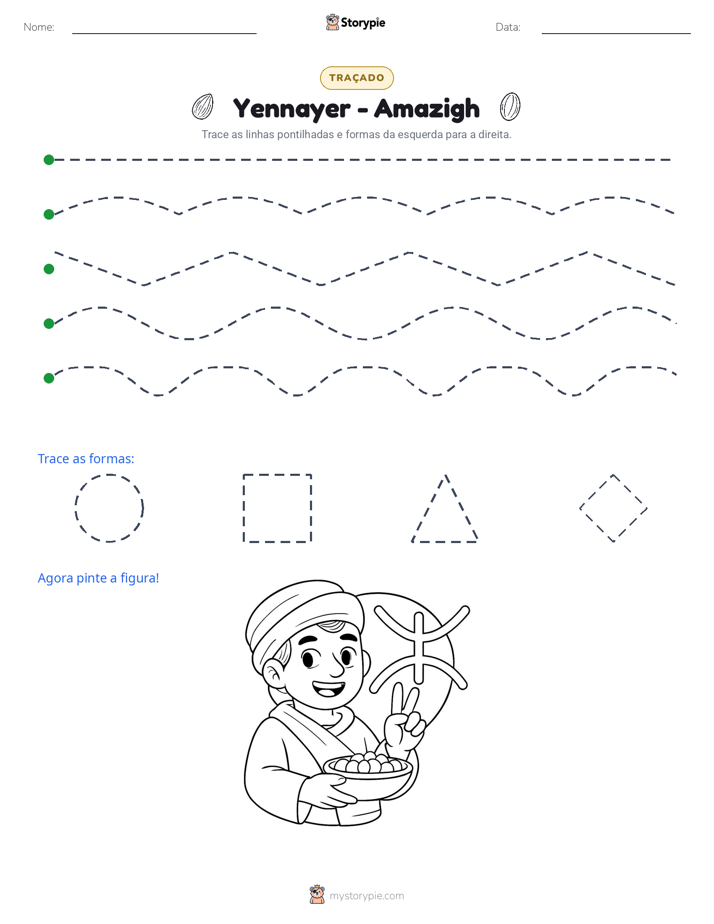 Nome: ____ Storypie Data: ____

TRAÇADO

Yennayer - Amazigh

Trace as linhas pontilhadas e formas da esquerda para a direita.

Trace as formas:

Agora pinte a figura!

mystorypie.com